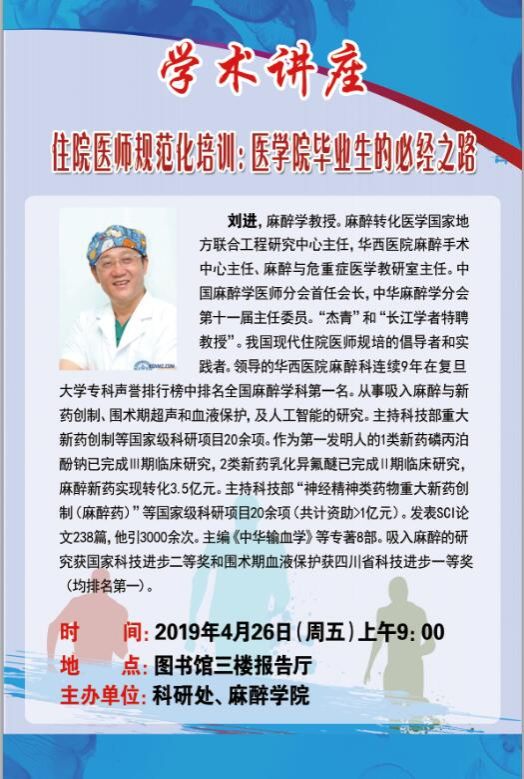 学术讲座

住院医师规范化培训：医学院毕业生的必经之路

刘进，麻醉学教授。麻醉转化医学国家地方联合工程研究中心主任，华西医院麻醉手术中心主任、麻醉与危重症医学教研室主任。中国麻醉学医师分会首任会长，中华麻醉学分会第十一届主任委员。“杰青”和“长江学者特聘教授”。我国现代住院医师规培的倡导者和实践者。领导的华西医院麻醉科连续9年在复旦大学专科声誉排行榜中排名全国麻醉学科第一名。从事吸入麻醉与新药创制、围术期超声和血液保护，及人工智能的研究。主持科技部重大新药创制等国家级科研项目20余项。作为第一发明人的1类新药磷丙泊酚钠已完成III期临床研究，2类新药乳化异氟醚已完成II期临床研究，麻醉新药实现转化3.5亿元。主持科技部“神经精神类药物重大新药创制（麻醉药）”等国家级科研项目20余项（共计资助>1亿元）。发表SCI论文238篇，他引3000余次。主编《中华输血学》等专著8部。吸入麻醉的研究获国家科技进步二等奖和围术期血液保护获四川省科技进步一等奖（均排名第一）。

时 间：2019年4月26日（周五）上午9：00
地 点：图书馆三楼报告厅
主办单位：科研处、麻醉学院